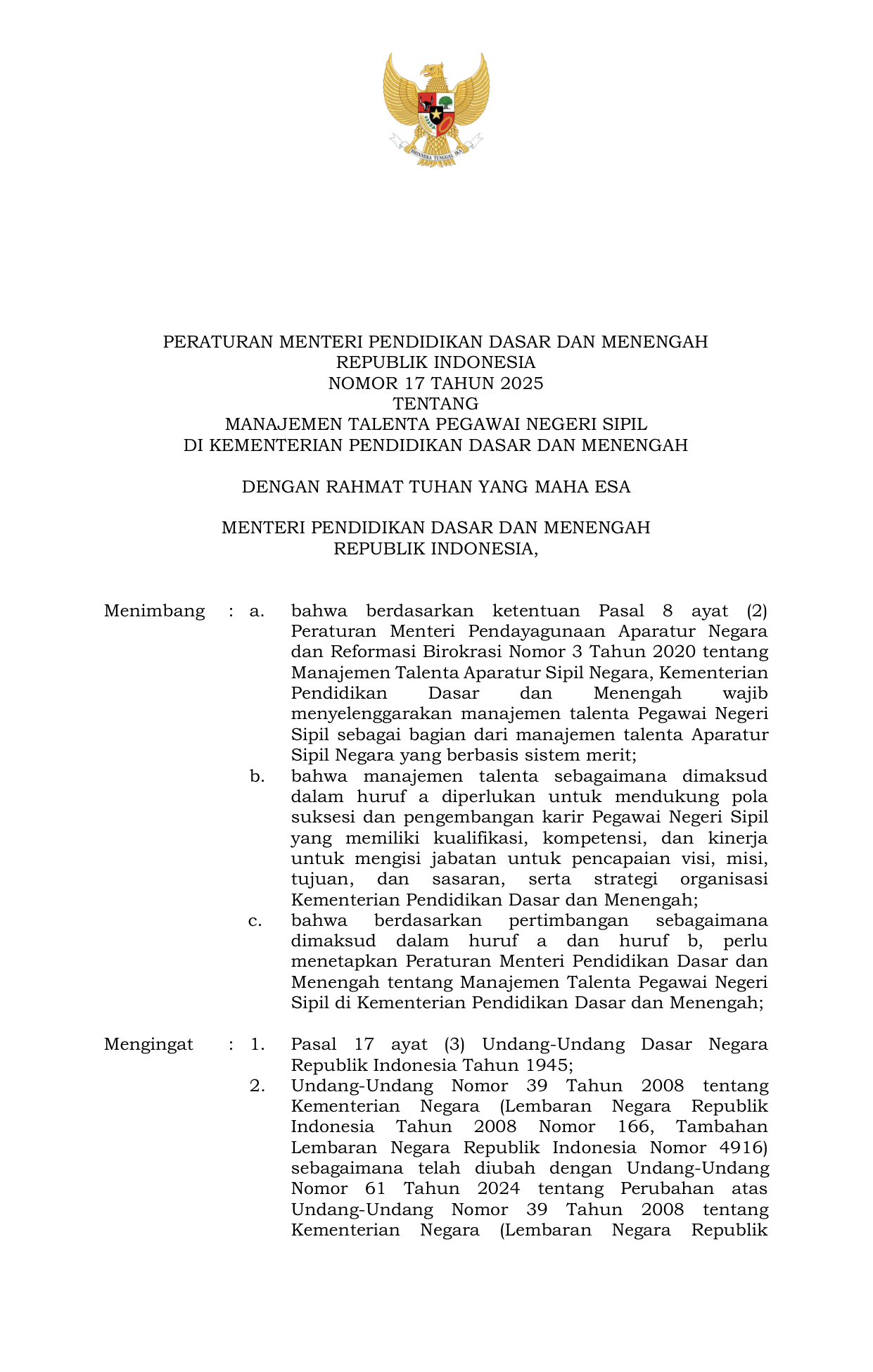 BHINNEKA TUNGGAL IKA

PERATURAN MENTERI PENDIDIKAN DASAR DAN MENENGAH
REPUBLIK INDONESIA
NOMOR 17 TAHUN 2025
TENTANG
MANAJEMEN TALENTA PEGAWAI NEGERI SIPIL
DI KEMENTERIAN PENDIDIKAN DASAR DAN MENENGAH

DENGAN RAHMAT TUHAN YANG MAHA ESA

MENTERI PENDIDIKAN DASAR DAN MENENGAH
REPUBLIK INDONESIA,

Menimbang : a. bahwa berdasarkan ketentuan Pasal 8 ayat (2) Peraturan Menteri Pendayagunaan Aparatur Negara dan Reformasi Birokrasi Nomor 3 Tahun 2020 tentang Manajemen Talenta Aparatur Sipil Negara, Kementerian Pendidikan Dasar dan Menengah wajib menyelenggarakan manajemen talenta Pegawai Negeri Sipil sebagai bagian dari manajemen talenta Aparatur Sipil Negara yang berbasis sistem merit;
b. bahwa manajemen talenta sebagaimana dimaksud dalam huruf a diperlukan untuk mendukung pola suksesi dan pengembangan karir Pegawai Negeri Sipil yang memiliki kualifikasi, kompetensi, dan kinerja untuk mengisi jabatan untuk pencapaian visi, misi, tujuan, dan sasaran, serta strategi organisasi Kementerian Pendidikan Dasar dan Menengah;
c. bahwa berdasarkan pertimbangan sebagaimana dimaksud dalam huruf a dan huruf b, perlu menetapkan Peraturan Menteri Pendidikan Dasar dan Menengah tentang Manajemen Talenta Pegawai Negeri Sipil di Kementerian Pendidikan Dasar dan Menengah;

Mengingat : 1. Pasal 17 ayat (3) Undang-Undang Dasar Negara Republik Indonesia Tahun 1945;
2. Undang-Undang Nomor 39 Tahun 2008 tentang Kementerian Negara (Lembaran Negara Republik Indonesia Tahun 2008 Nomor 166, Tambahan Lembaran Negara Republik Indonesia Nomor 4916) sebagaimana telah diubah dengan Undang-Undang Nomor 61 Tahun 2024 tentang Perubahan atas Undang-Undang Nomor 39 Tahun 2008 tentang Kementerian Negara (Lembaran Negara Republik